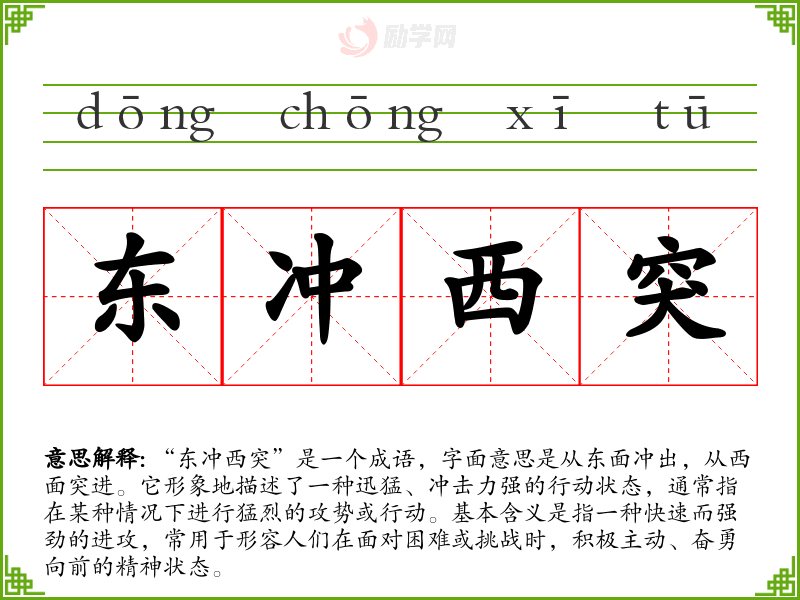 dōng chōng xī tū

东冲西突

意思解释:“东冲西突”是一个成语，字面意思是从东面冲出，从西面突进。它形象地描述了一种迅猛、冲击力强的行动状态，通常指在某种情况下进行猛烈的攻势或行动。基本含义是指一种快速而强劲的进攻，常用于形容人们在面对困难或挑战时，积极主动、奋勇向前的精神状态。

励学网